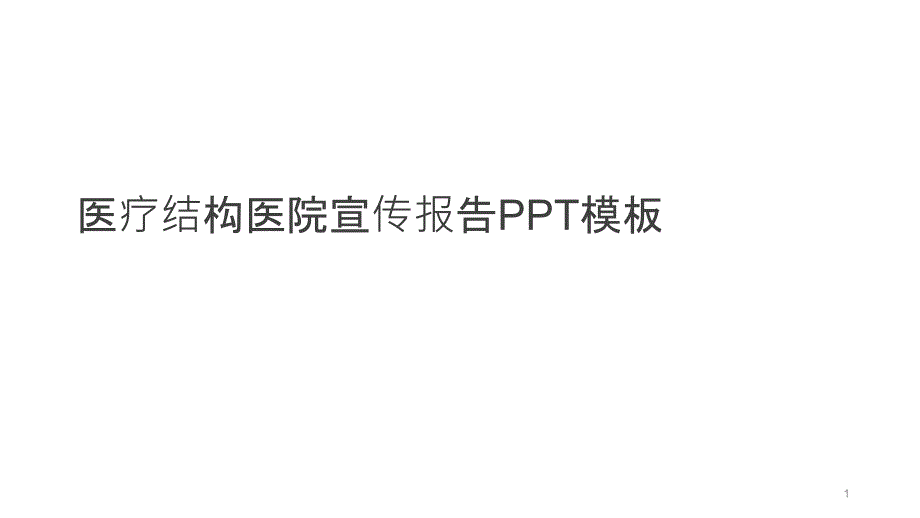 医疗结构医院宣传报告PPT模板

1